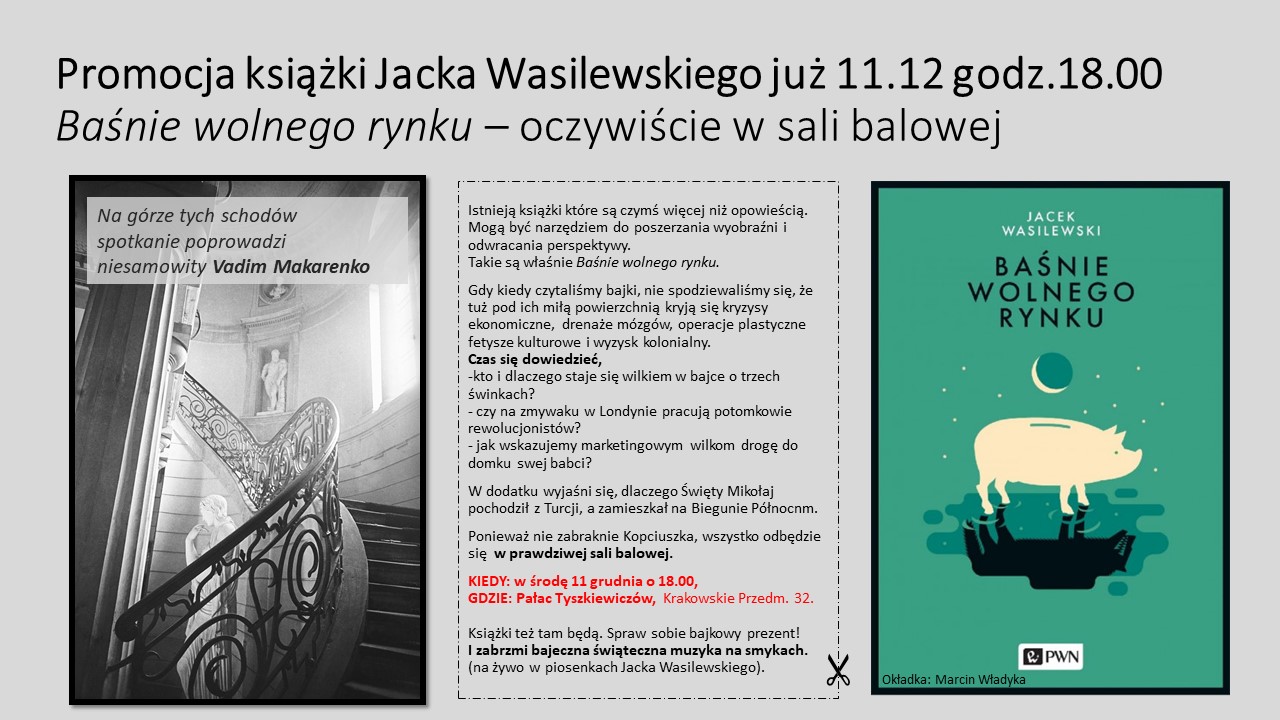 Promocja książki Jacka Wasilewskiego już 11.12 godz.18.00
Baśnie wolnego rynku – oczywiście w sali balowej

Na górze tych schodów spotkanie poprowadzi niesamowity Vadim Makarenko

Istnieją książki które są czymś więcej niż opowieścią. Mogą być narzędziem do poszerzania wyobraźni i odwracania perspektywy.
Takie są właśnie Baśnie wolnego rynku.

Gdy kiedy czytaliśmy bajki, nie spodziewaliśmy się, że tuż pod ich miłą powierzchnią kryją się kryzysy ekonomiczne, drenaże mózgów, operacje plastyczne fetysze kulturowe i wyzysk kolonialny.
Czas się dowiedzieć,
-kto i dlaczego staje się wilkiem w bajce o trzech świnkach?
- czy na zmywaku w Londynie pracują potomkowie rewolucjonistów?
- jak wskazujemy marketingowym wilkom drogę do domku swej babci?

W dodatku wyjaśni się, dlaczego Święty Mikołaj pochodził z Turcji, a zamieszkał na Biegunie Północnm.

Ponieważ nie zabraknie Kopciuszka, wszystko odbędzie się w prawdziwej sali balowej.

KIEDY: w środę 11 grudnia o 18.00,
GDZIE: Pałac Tyszkiewiczów, Krakowskie Przedm. 32.

Książki też tam będą. Spraw sobie bajkowy prezent!
I zabrzmi bajeczna świąteczna muzyka na smykach.
(na żywo w piosenkach Jacka Wasilewskiego).

JACEK WASILEWSKI

BAŚNIE WOLNEGO RYNKU

PWN

Okładka: Marcin Władyka